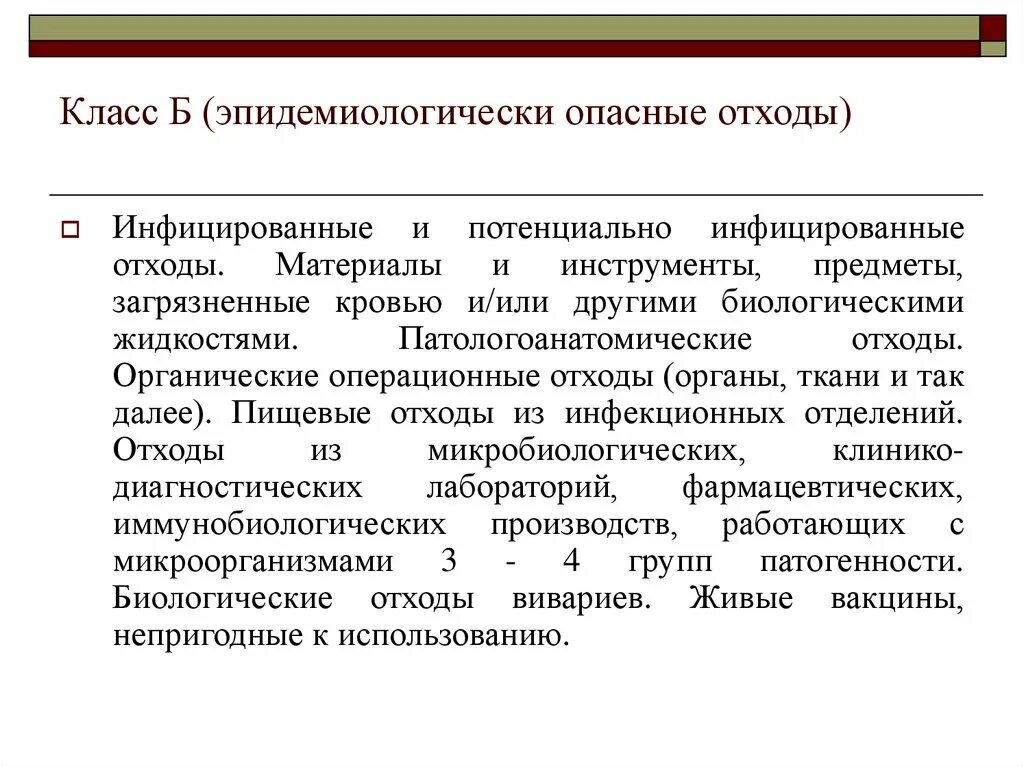 Класс Б (эпидемиологически опасные отходы)

Инфицированные и потенциально инфицированные отходы. Материалы и инструменты, предметы, загрязненные кровью и/или другими биологическими жидкостями. Патологоанатомические отходы. Органические операционные отходы (органы, ткани и так далее). Пищевые отходы из инфекционных отделений. Отходы из микробиологических, клинико-диагностических лабораторий, фармацевтических, иммунобиологических производств, работающих с микроорганизмами 3 - 4 групп патогенности. Биологические отходы вивариев. Живые вакцины, непригодные к использованию.